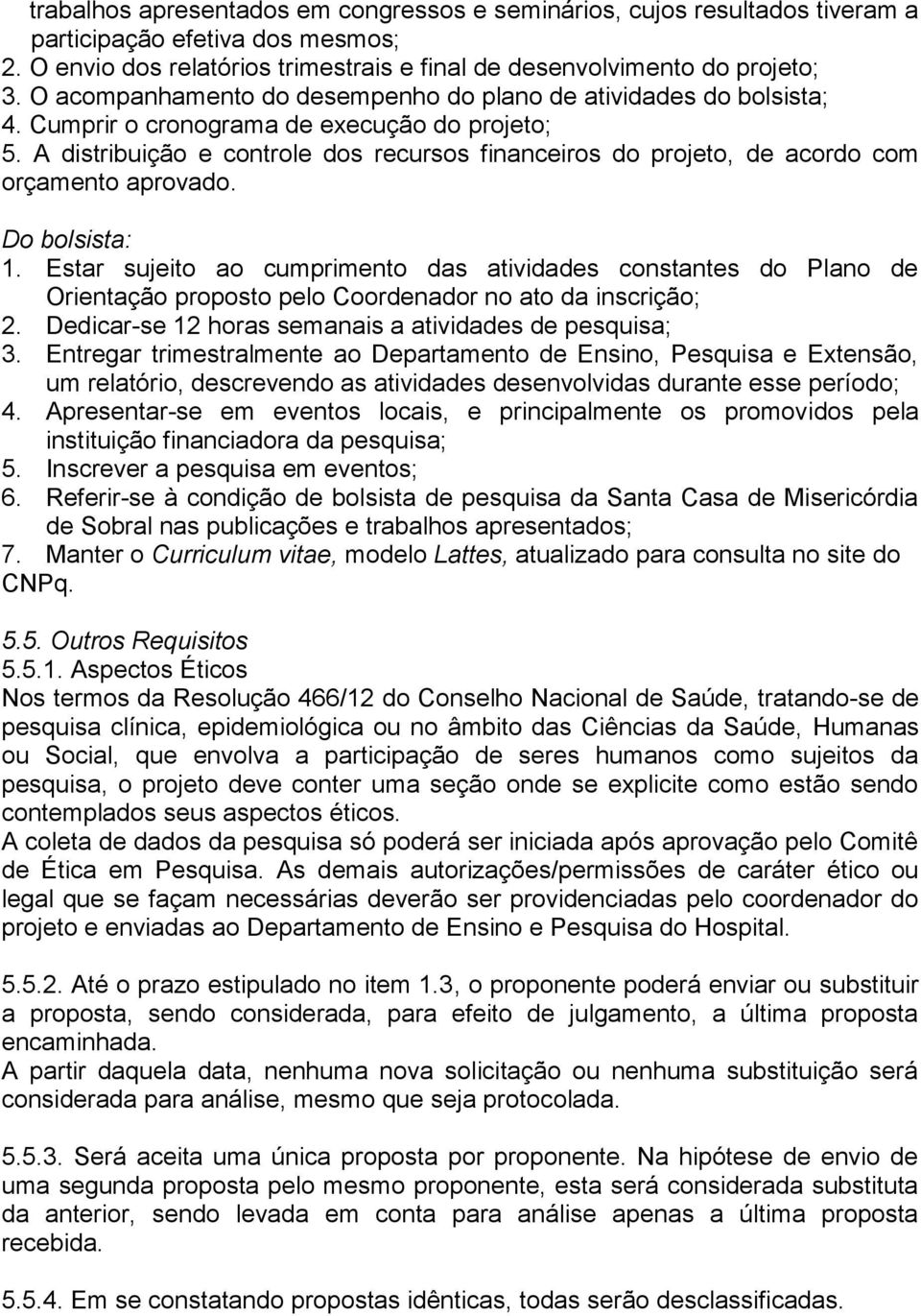 trabalhos apresentados em congressos e seminários, cujos resultados tiveram a participação efetiva dos mesmos;
2. O envio dos relatórios trimestrais e final de desenvolvimento do projeto;
3. O acompanhamento do desempenho do plano de atividades do bolsista;
4. Cumprir o cronograma de execução do projeto;
5. A distribuição e controle dos recursos financeiros do projeto, de acordo com orçamento aprovado.

Do bolsista:
1. Estar sujeito ao cumprimento das atividades constantes do Plano de Orientação proposto pelo Coordenador no ato da inscrição;
2. Dedicar-se 12 horas semanais a atividades de pesquisa;
3. Entregar trimestralmente ao Departamento de Ensino, Pesquisa e Extensão, um relatório, descrevendo as atividades desenvolvidas durante esse período;
4. Apresentar-se em eventos locais, e principalmente os promovidos pela instituição financiadora da pesquisa;
5. Inscrever a pesquisa em eventos;
6. Referir-se à condição de bolsista de pesquisa da Santa Casa de Misericórdia de Sobral nas publicações e trabalhos apresentados;
7. Manter o Curriculum vitae, modelo Lattes, atualizado para consulta no site do CNPq.

5.5. Outros Requisitos
5.5.1. Aspectos Éticos
Nos termos da Resolução 466/12 do Conselho Nacional de Saúde, tratando-se de pesquisa clínica, epidemiológica ou no âmbito das Ciências da Saúde, Humanas ou Social, que envolva a participação de seres humanos como sujeitos da pesquisa, o projeto deve conter uma seção onde se explicite como estão sendo contemplados seus aspectos éticos.
A coleta de dados da pesquisa só poderá ser iniciada após aprovação pelo Comitê de Ética em Pesquisa. As demais autorizações/permissões de caráter ético ou legal que se façam necessárias deverão ser providenciadas pelo coordenador do projeto e enviadas ao Departamento de Ensino e Pesquisa do Hospital.

5.5.2. Até o prazo estipulado no item 1.3, o proponente poderá enviar ou substituir a proposta, sendo considerada, para efeito de julgamento, a última proposta encaminhada.
A partir daquela data, nenhuma nova solicitação ou nenhuma substituição será considerada para análise, mesmo que seja protocolada.

5.5.3. Será aceita uma única proposta por proponente. Na hipótese de envio de uma segunda proposta pelo mesmo proponente, esta será considerada substituta da anterior, sendo levada em conta para análise apenas a última proposta recebida.

5.5.4. Em se constatando propostas idênticas, todas serão desclassificadas.